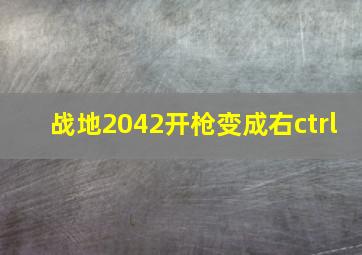 战地2042开枪变成右ctrl